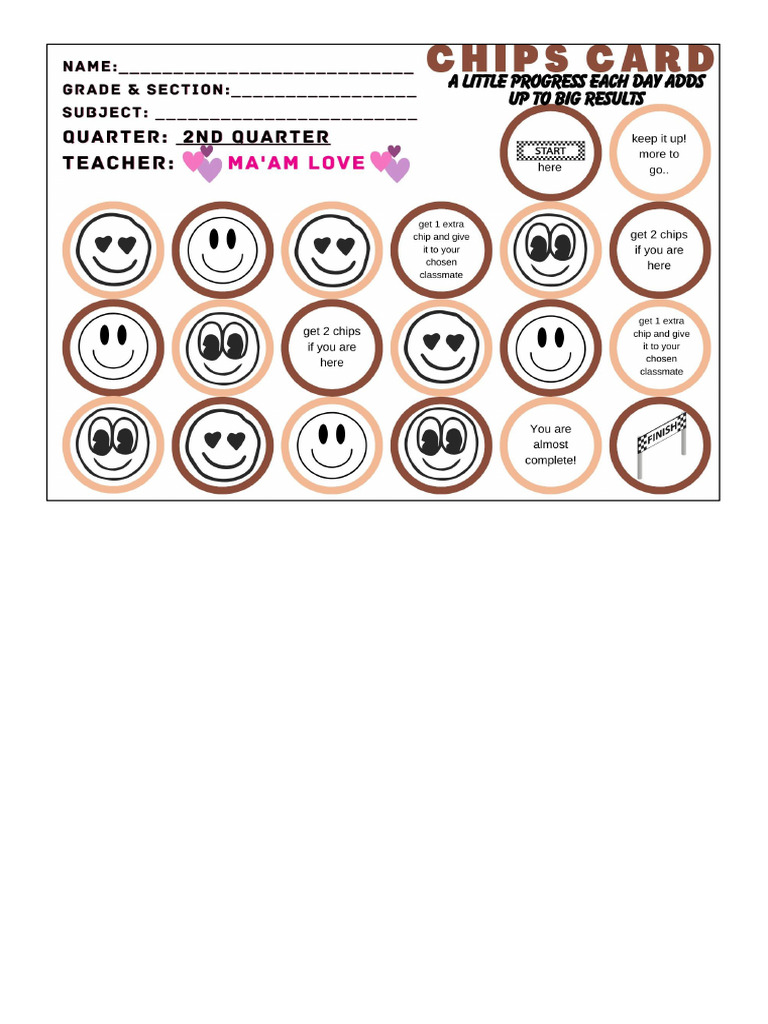 NAME:____
GRADE & SECTION:____
SUBJECT: ____
QUARTER: 2ND QUARTER
TEACHER: MA'AM LOVE

CHIPS CARD
A LITTLE PROGRESS EACH DAY ADDS UP TO BIG RESULTS

START
here

keep it up! more to go..

get 1 extra chip and give it to your chosen classmate

get 2 chips if you are here

get 2 chips if you are here

get 1 extra chip and give it to your chosen classmate

You are almost complete!

FINISH